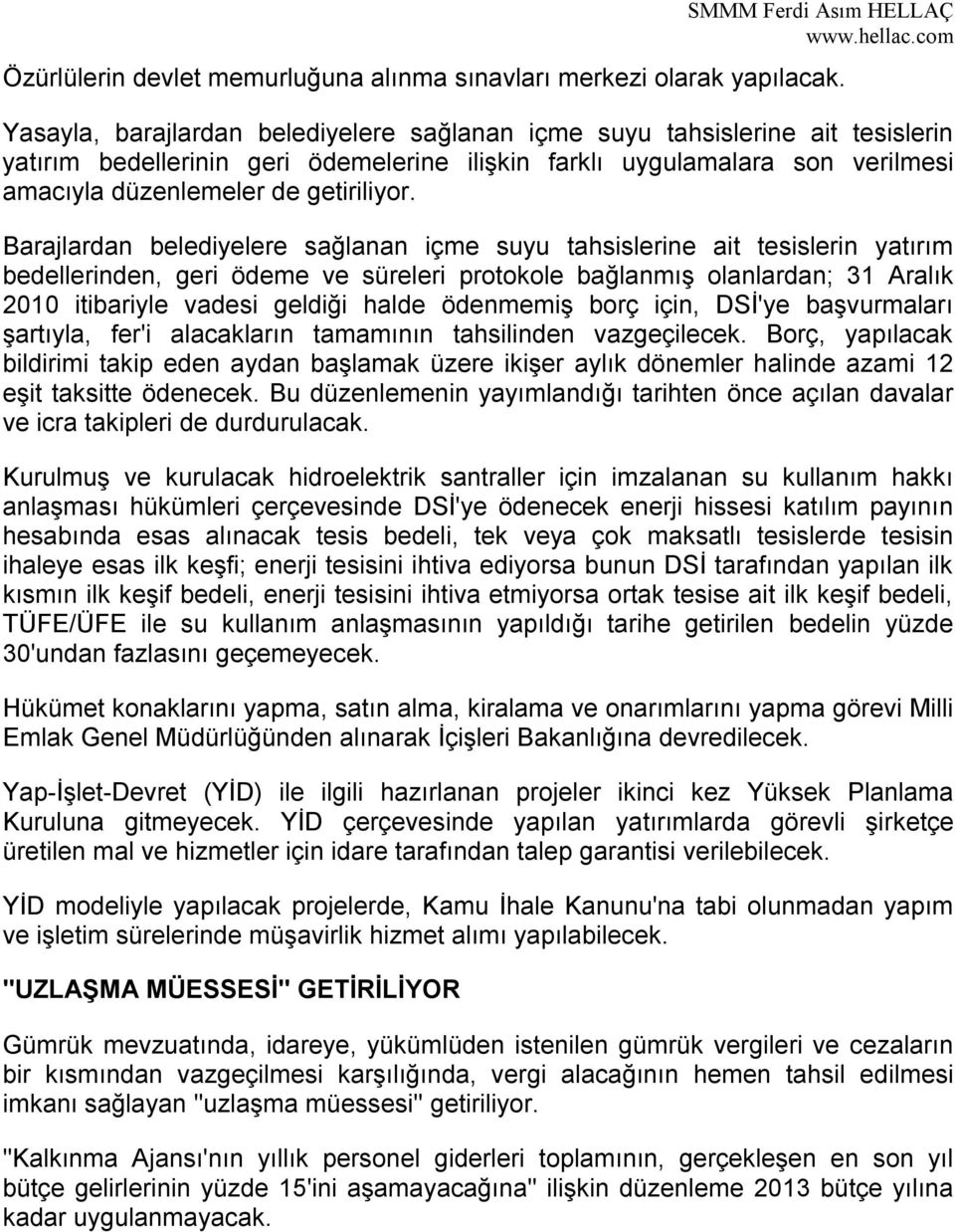 SMMM Ferdi Asım HELLAÇ
www.hellac.com

Özürlülerin devlet memurluğuna alınma sınavları merkezi olarak yapılacak.

Yasayla, barajlardan belediyelere sağlanan içme suyu tahsislerine ait tesislerin yatırım bedellerinin geri ödemelerine ilişkin farklı uygulamalara son verilmesi amacıyla düzenlemeler de getiriliyor.

Barajlardan belediyelere sağlanan içme suyu tahsislerine ait tesislerin yatırım bedellerinden, geri ödeme ve süreleri protokole bağlanmış olanlardan; 31 Aralık 2010 itibariyle vadesi geldiği halde ödenmemiş borç için, DSİ'ye başvurmaları şartıyla, fer'i alacakların tamamının tahsilinden vazgeçilecek. Borç, yapılacak bildirimi takip eden aydan başlamak üzere ikişer aylık dönemler halinde azami 12 eşit taksitte ödenecek. Bu düzenlemenin yayımlandığı tarihten önce açılan davalar ve icra takipleri de durdurulacak.

Kurulmuş ve kurulacak hidroelektrik santraller için imzalanan su kullanım hakkı anlaşması hükümleri çerçevesinde DSİ'ye ödenecek enerji hissesi katılım payının hesabında esas alınacak tesis bedeli, tek veya çok maksatlı tesislerde tesisin ihaleye esas ilk keşfi; enerji tesisini ihtiva ediyorsa bunun DSİ tarafından yapılan ilk kısmın ilk keşif bedeli, enerji tesisini ihtiva etmiyorsa ortak tesise ait ilk keşif bedeli, TÜFE/ÜFE ile su kullanım anlaşmasının yapıldığı tarihe getirilen bedelin yüzde 30'undan fazlasını geçemeyecek.

Hükümet konaklarını yapma, satın alma, kiralama ve onarımlarını yapma görevi Milli Emlak Genel Müdürlüğünden alınarak İçişleri Bakanlığına devredilecek.

Yap-İşlet-Devret (YİD) ile ilgili hazırlanan projeler ikinci kez Yüksek Planlama Kuruluna gitmeyecek. YİD çerçevesinde yapılan yatırımlarda görevli şirketçe üretilen mal ve hizmetler için idare tarafından talep garantisi verilebilecek.

YİD modeliyle yapılacak projelerde, Kamu İhale Kanunu'na tabi olunmadan yapım ve işletim sürelerinde müşavirlik hizmet alımı yapılabilecek.

"UZLAŞMA MÜESSESİ" GETİRİLİYOR

Gümrük mevzuatında, idareye, yükümlüden istenilen gümrük vergileri ve cezaların bir kısmından vazgeçilmesi karşılığında, vergi alacağının hemen tahsil edilmesi imkanı sağlayan "uzlaşma müessesi" getiriliyor.

"Kalkınma Ajansı'nın yıllık personel giderleri toplamının, gerçekleşen en son yıl bütçe gelirlerinin yüzde 15'ini aşamayacağına" ilişkin düzenleme 2013 bütçe yılına kadar uygulanmayacak.